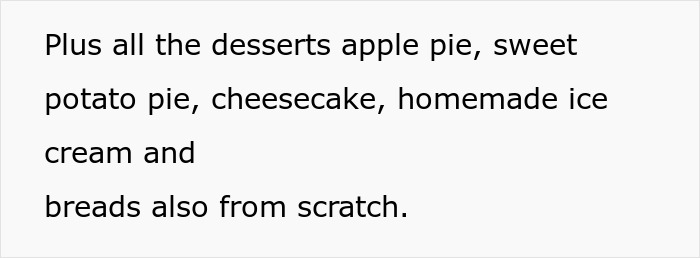 Plus all the desserts apple pie, sweet potato pie, cheesecake, homemade ice cream and
breads also from scratch.